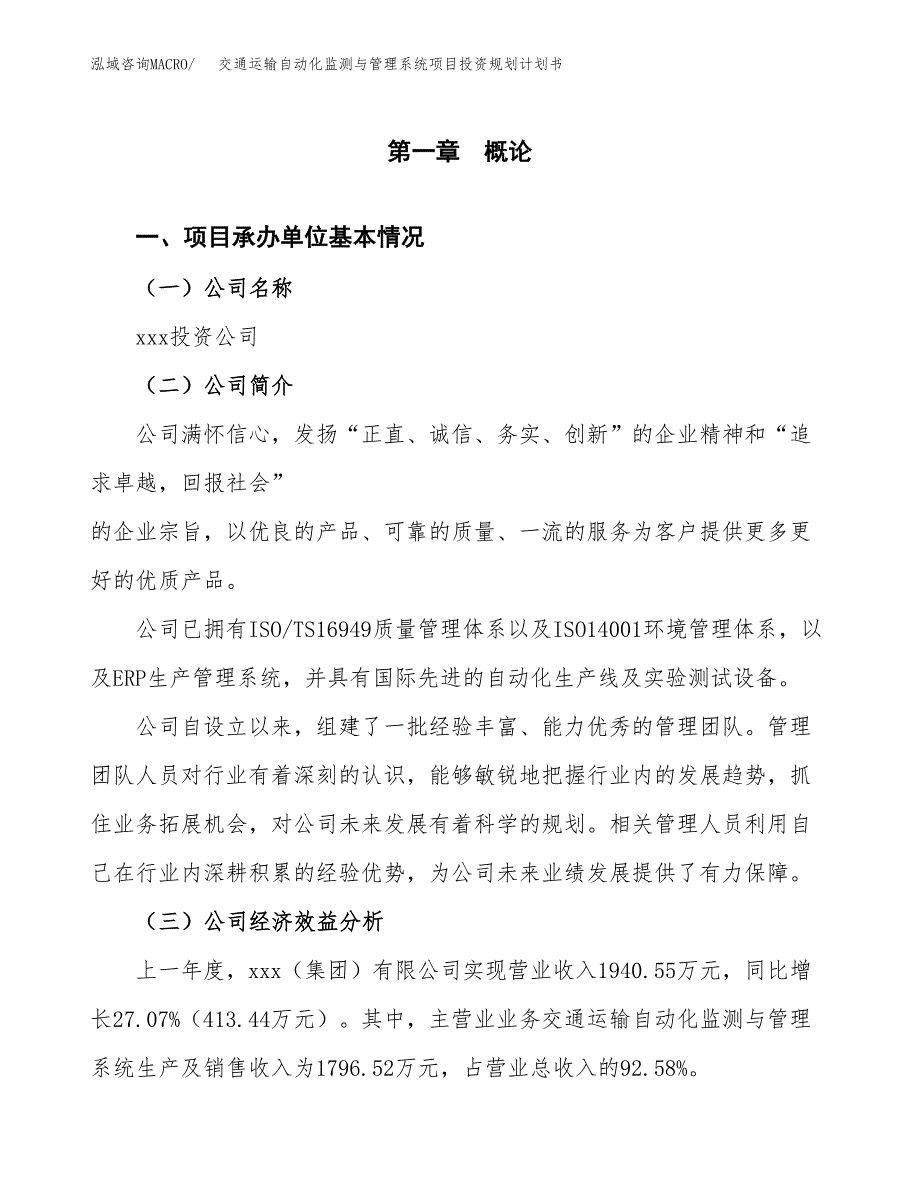 泓域咨询MACRO/　交通运输自动化监测与管理系统项目投资规划计划书

第一章　概论

一、项目承办单位基本情况

（一）公司名称

xxx投资公司

（二）公司简介

公司满怀信心，发扬“正直、诚信、务实、创新”的企业精神和“追求卓越，回报社会”

的企业宗旨，以优良的产品、可靠的质量、一流的服务为客户提供更多更好的优质产品。

公司已拥有ISO/TS16949质量管理体系以及ISO14001环境管理体系，以及ERP生产管理系统，并具有国际先进的自动化生产线及实验测试设备。

公司自设立以来，组建了一批经验丰富、能力优秀的管理团队。管理团队人员对行业有着深刻的认识，能够敏锐地把握行业内的发展趋势，抓住业务拓展机会，对公司未来发展有着科学的规划。相关管理人员利用自己在行业内深耕积累的经验优势，为公司未来业绩发展提供了有力保障。

（三）公司经济效益分析

上一年度，xxx（集团）有限公司实现营业收入1940.55万元，同比增长27.07%（413.44万元）。其中，主营业业务交通运输自动化监测与管理系统生产及销售收入为1796.52万元，占营业总收入的92.58%。